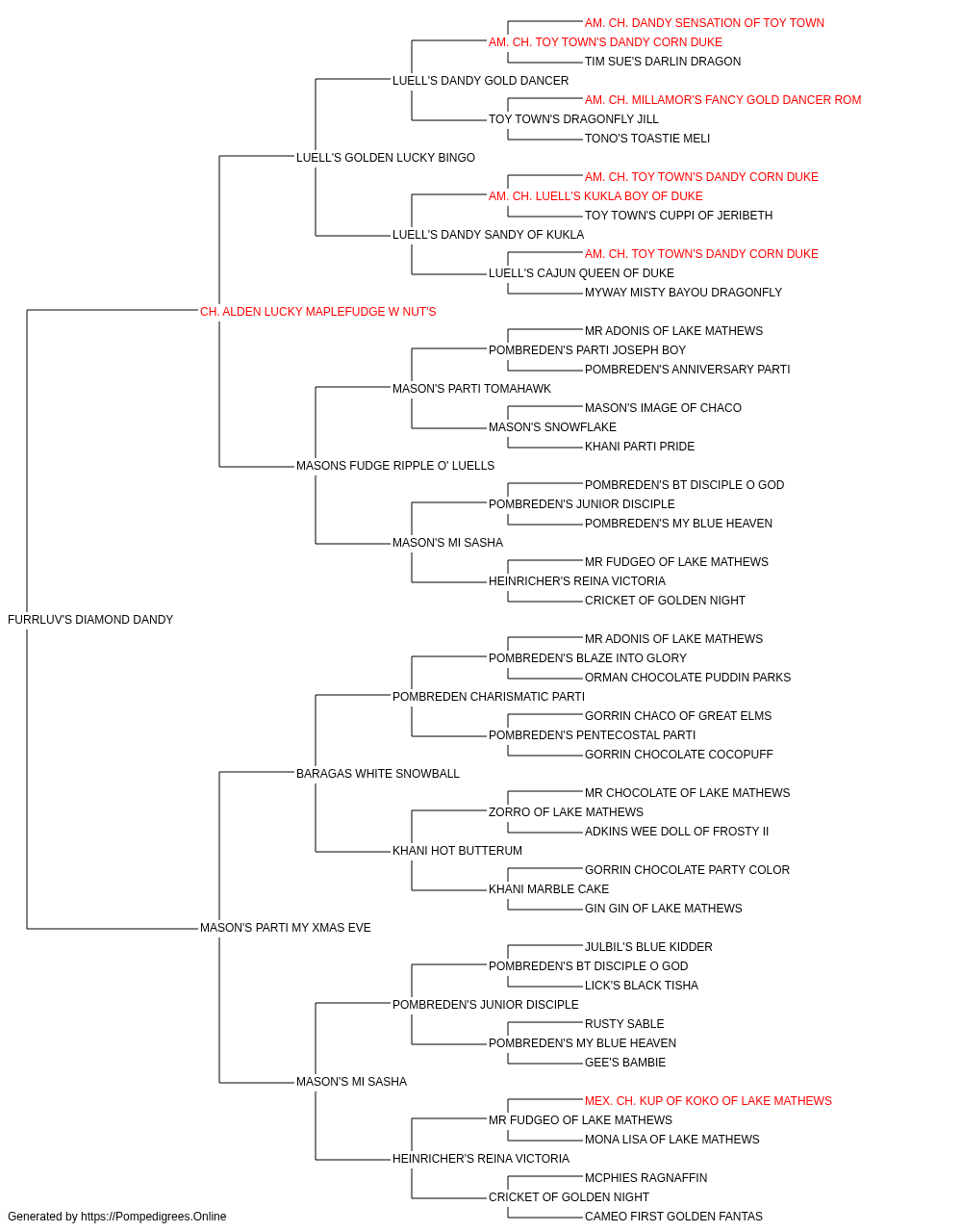 AM. CH. DANDY SENSATION OF TOY TOWN
AM. CH. TOY TOWN'S DANDY CORN DUKE
TIM SUE'S DARLIN DRAGON
LUELL'S DANDY GOLD DANCER
AM. CH. MILLAMOR'S FANCY GOLD DANCER ROM
TOY TOWN'S DRAGONFLY JILL
TONO'S TOASTIE MELI
LUELL'S GOLDEN LUCKY BINGO
AM. CH. TOY TOWN'S DANDY CORN DUKE
AM. CH. LUELL'S KUKLA BOY OF DUKE
TOY TOWN'S CUPPI OF JERIBETH
LUELL'S DANDY SANDY OF KUKLA
AM. CH. TOY TOWN'S DANDY CORN DUKE
LUELL'S CAJUN QUEEN OF DUKE
MYWAY MISTY BAYOU DRAGONFLY
CH. ALDEN LUCKY MAPLEFUDGE W NUT'S
MR ADONIS OF LAKE MATHEWS
POMBREDEN'S PARTI JOSEPH BOY
POMBREDEN'S ANNIVERSARY PARTI
MASON'S PARTI TOMAHAWK
MASON'S IMAGE OF CHACO
MASON'S SNOWFLAKE
KHANI PARTI PRIDE
MASONS FUDGE RIPPLE O' LUELLS
POMBREDEN'S BT DISCIPLE O GOD
POMBREDEN'S JUNIOR DISCIPLE
POMBREDEN'S MY BLUE HEAVEN
MASON'S MI SASHA
MR FUDGEO OF LAKE MATHEWS
HEINRICHER'S REINA VICTORIA
CRICKET OF GOLDEN NIGHT
FURRLUV'S DIAMOND DANDY
MR ADONIS OF LAKE MATHEWS
POMBREDEN'S BLAZE INTO GLORY
ORMAN CHOCOLATE PUDDIN PARKS
POMBREDEN CHARISMATIC PARTI
GORRIN CHACO OF GREAT ELMS
POMBREDEN'S PENTECOSTAL PARTI
GORRIN CHOCOLATE COCOPUFF
BARAGAS WHITE SNOWBALL
MR CHOCOLATE OF LAKE MATHEWS
ZORRO OF LAKE MATHEWS
ADKINS WEE DOLL OF FROSTY II
KHANI HOT BUTTERUM
GORRIN CHOCOLATE PARTY COLOR
KHANI MARBLE CAKE
GIN GIN OF LAKE MATHEWS
MASON'S PARTI MY XMAS EVE
JULBIL'S BLUE KIDDER
POMBREDEN'S BT DISCIPLE O GOD
LICK'S BLACK TISHA
POMBREDEN'S JUNIOR DISCIPLE
RUSTY SABLE
POMBREDEN'S MY BLUE HEAVEN
GEE'S BAMBIE
MASON'S MI SASHA
MEX. CH. KUP OF KOKO OF LAKE MATHEWS
MR FUDGEO OF LAKE MATHEWS
MONA LISA OF LAKE MATHEWS
HEINRICHER'S REINA VICTORIA
MCPHIES RAGNAFFIN
CRICKET OF GOLDEN NIGHT
CAMEO FIRST GOLDEN FANTAS
Generated by https://Pompedigrees.Online